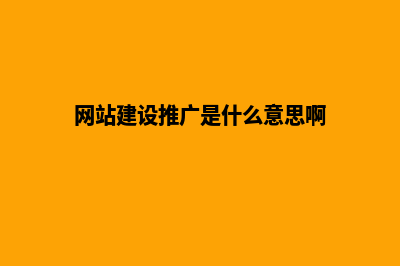 网站建设推广是什么意思啊